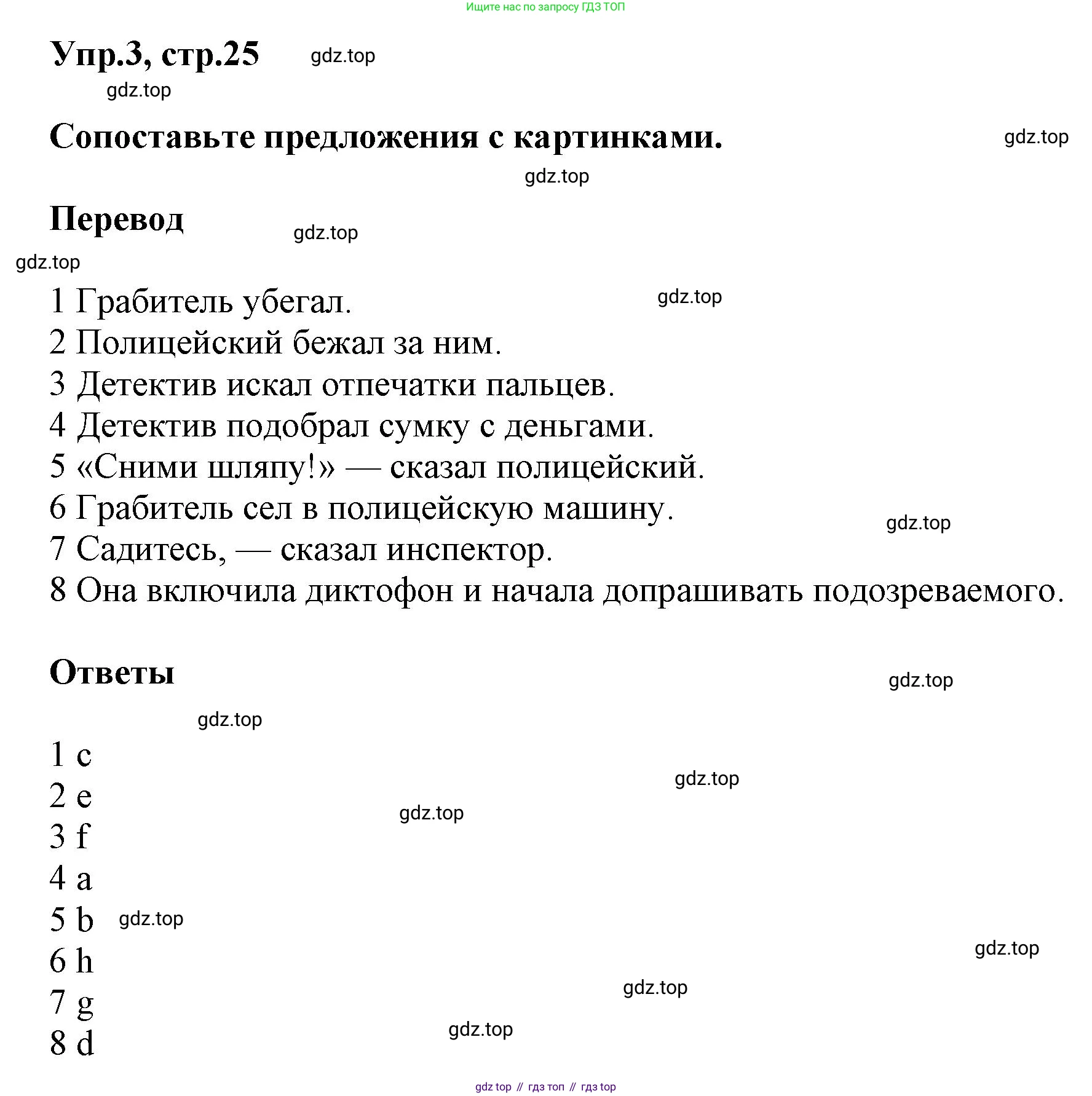 Ищите нас по запросу ГДЗ ТОП

Упр.3, стр.25 gdz.top

gdz.top

Сопоставьте предложения с картинками. gdz.top

gdz.top

Перевод gdz.top

gdz.top

1 Грабитель убегал. gdz.top
2 Полицейский бежал за ним.
3 Детектив искал отпечатки пальцев.
4 Детектив подобрал сумку с деньгами.
5 «Сними шляпу!» — сказал полицейский.
6 Грабитель сел в полицейскую машину. gdz.top
7 Садитесь, — сказал инспектор.
8 Она включила диктофон и начала допрашивать подозреваемого.

Ответы gdz.top

gdz.top

1 c
2 e gdz.top
3 f gdz.top
4 a
5 b gdz.top
6 h gdz.top
7 g gdz.top
8 d gdz.top

gdz top // гдз топ // гдз top